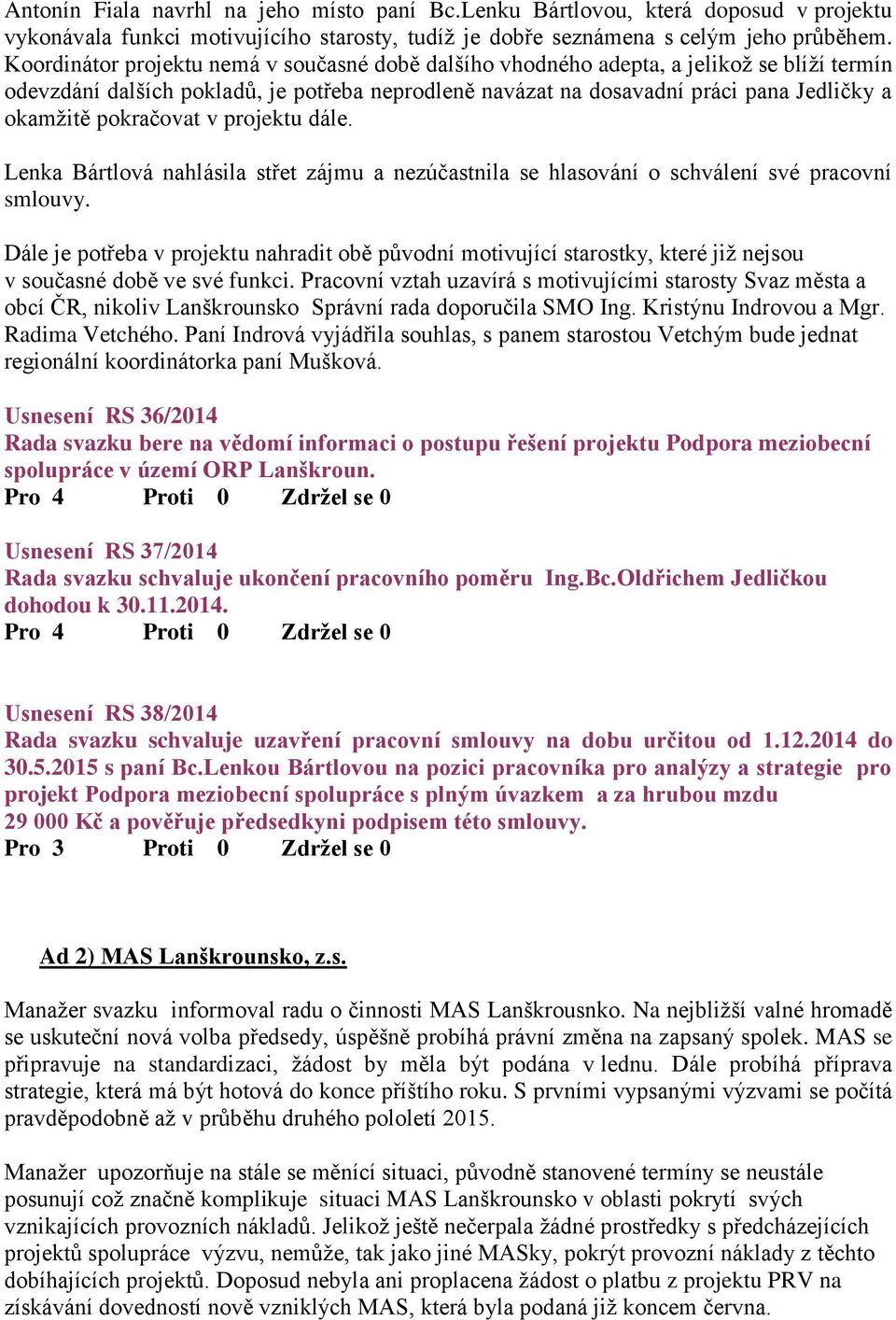 Antonín Fiala navrhl na jeho místo paní Bc.Lenku Bártlovou, která doposud v projektu vykonávala funkci motivujícího starosty, tudíž je dobře seznámena s celým jeho průběhem. Koordinátor projektu nemá v současné době dalšího vhodného adepta, a jelikož se blíží termín odevzdání dalších pokladů, je potřeba neprodleně navázat na dosavadní práci pana Jedličky a okamžitě pokračovat v projektu dále.

Lenka Bártlová nahlásila střet zájmu a nezúčastnila se hlasování o schválení své pracovní smlouvy.

Dále je potřeba v projektu nahradit obě původní motivující starostky, které již nejsou v současné době ve své funkci. Pracovní vztah uzavírá s motivujícími starosty Svaz města a obcí ČR, nikoliv Lanškrounsko Správní rada doporučila SMO Ing. Kristýnu Indrovou a Mgr. Radima Vetchého. Paní Indrová vyjádřila souhlas, s panem starostou Vetchým bude jednat regionální koordinátorka paní Mušková.

Usnesení RS 36/2014
Rada svazku bere na vědomí informaci o postupu řešení projektu Podpora meziobecní spolupráce v území ORP Lanškroun.
Pro 4 Proti 0 Zdržel se 0

Usnesení RS 37/2014
Rada svazku schvaluje ukončení pracovního poměru Ing.Bc.Oldřichem Jedličkou dohodou k 30.11.2014.
Pro 4 Proti 0 Zdržel se 0

Usnesení RS 38/2014
Rada svazku schvaluje uzavření pracovní smlouvy na dobu určitou od 1.12.2014 do 30.5.2015 s paní Bc.Lenkou Bártlovou na pozici pracovníka pro analýzy a strategie pro projekt Podpora meziobecní spolupráce s plným úvazkem a za hrubou mzdu 29 000 Kč a pověřuje předsedkyni podpisem této smlouvy.
Pro 3 Proti 0 Zdržel se 0

Ad 2) MAS Lanškrounsko, z.s.

Manažer svazku informoval radu o činnosti MAS Lanškrousnko. Na nejbližší valné hromadě se uskuteční nová volba předsedy, úspěšně probíhá právní změna na zapsaný spolek. MAS se připravuje na standardizaci, žádost by měla být podána v lednu. Dále probíhá příprava strategie, která má být hotová do konce příštího roku. S prvními vypsanými výzvami se počítá pravděpodobně až v průběhu druhého pololetí 2015.

Manažer upozorňuje na stále se měnící situaci, původně stanovené termíny se neustále posunují což značně komplikuje situaci MAS Lanškrounsko v oblasti pokrytí svých vznikajících provozních nákladů. Jelikož ještě nečerpala žádné prostředky s předcházejících projektů spolupráce výzvu, nemůže, tak jako jiné MASky, pokrýt provozní náklady z těchto dobíhajících projektů. Doposud nebyla ani proplacena žádost o platbu z projektu PRV na získávání dovedností nově vzniklých MAS, která byla podaná již koncem června.